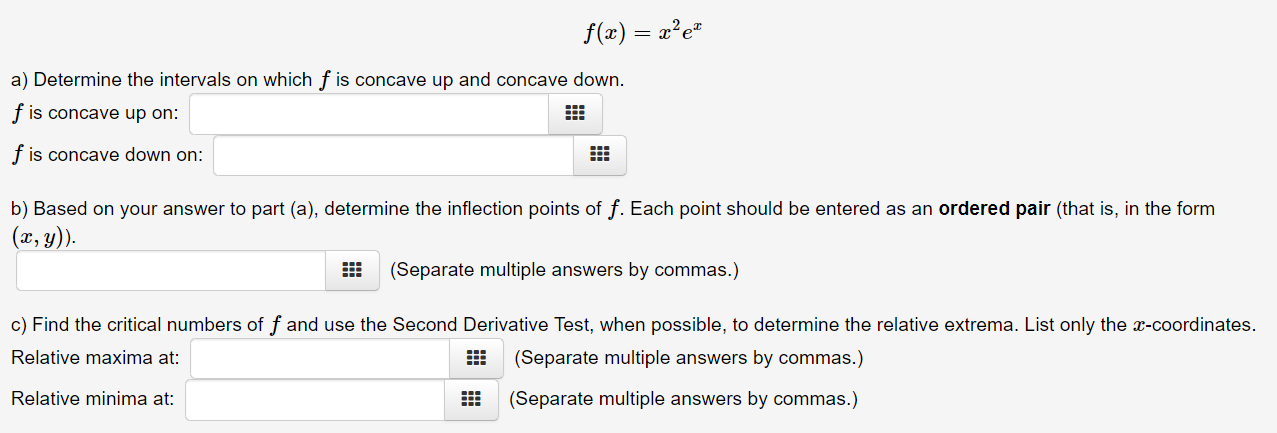 $f(x) = x^2e^x$

a) Determine the intervals on which $f$ is concave up and concave down.

$f$ is concave up on:

$f$ is concave down on:

b) Based on your answer to part (a), determine the inflection points of $f$. Each point should be entered as an **ordered pair** (that is, in the form $(x, y)$).

(Separate multiple answers by commas.)

c) Find the critical numbers of $f$ and use the Second Derivative Test, when possible, to determine the relative extrema. List only the $x$-coordinates.

Relative maxima at: (Separate multiple answers by commas.)

Relative minima at: (Separate multiple answers by commas.)